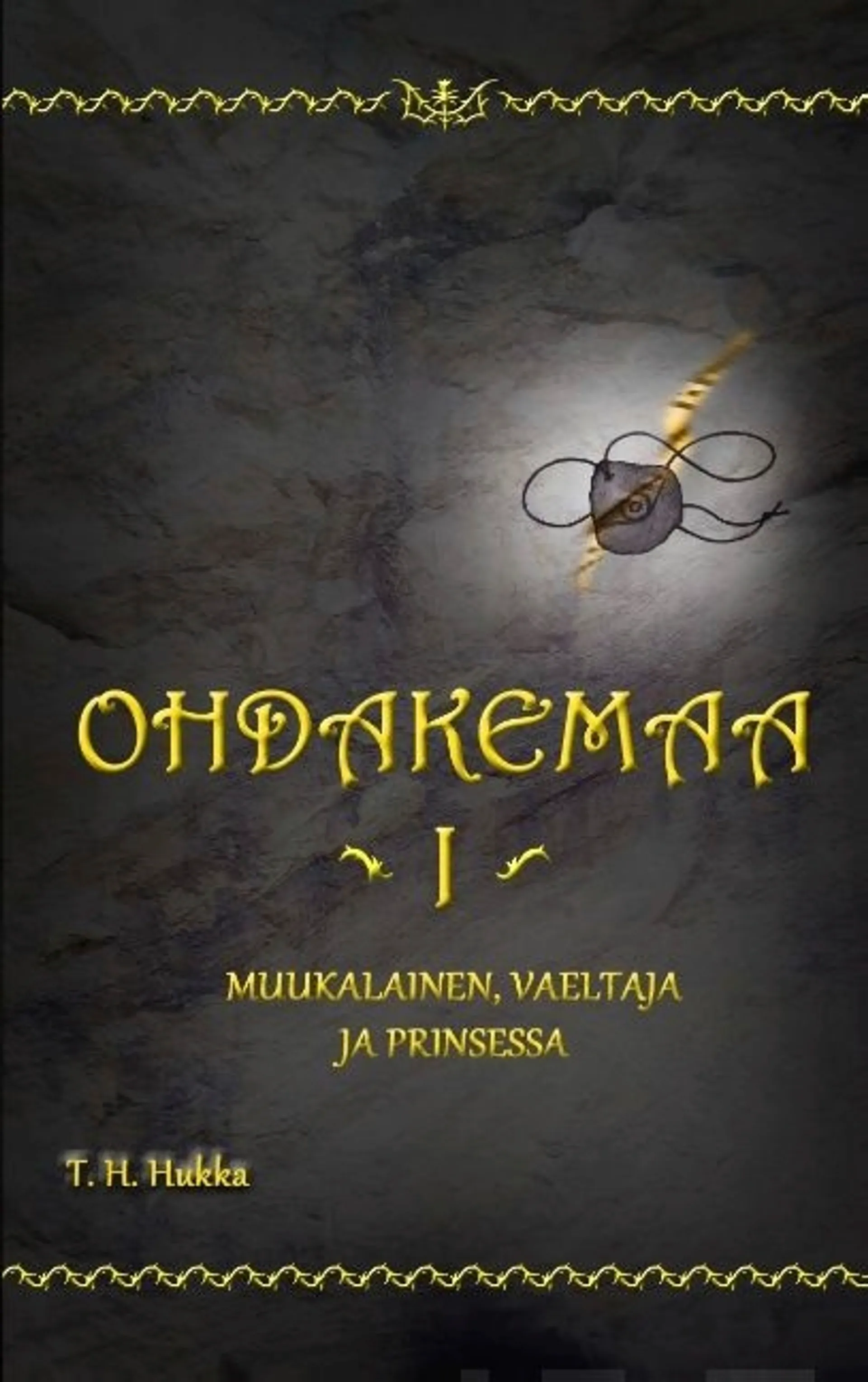 OHDAKEMAA

I

MUUKALAINEN, VAELTAJA JA PRINSESSA

T. H. Hukka